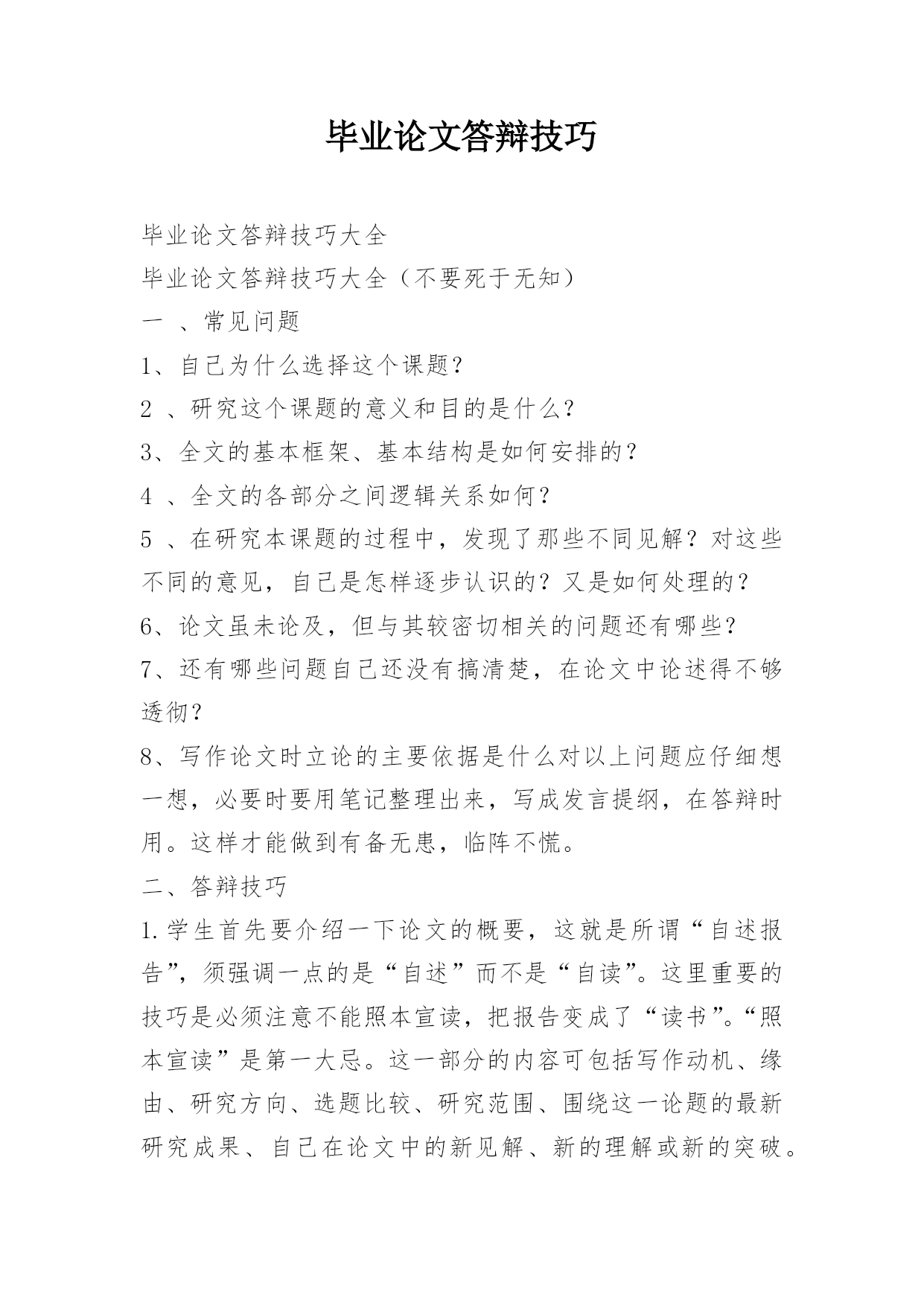 毕业论文答辩技巧

毕业论文答辩技巧大全

毕业论文答辩技巧大全（不要死于无知）

一 、常见问题

1、自己为什么选择这个课题？

2 、研究这个课题的意义和目的是什么？

3、全文的基本框架、基本结构是如何安排的？

4 、全文的各部分之间逻辑关系如何？

5 、在研究本课题的过程中，发现了那些不同见解？对这些不同的意见，自己是怎样逐步认识的？又是如何处理的？

6、论文虽未论及，但与其较密切相关的问题还有哪些？

7、还有哪些问题自己还没有搞清楚，在论文中论述得不够透彻？

8、写作论文时立论的主要依据是什么对以上问题应仔细想一想，必要时要用笔记整理出来，写成发言提纲，在答辩时用。这样才能做到有备无患，临阵不慌。

二、答辩技巧

1.学生首先要介绍一下论文的概要，这就是所谓“自述报告”，须强调一点的是“自述”而不是“自读”。这里重要的技巧是必须注意不能照本宣读，把报告变成了“读书”。“照本宣读”是第一大忌。这一部分的内容可包括写作动机、缘由、研究方向、选题比较、研究范围、围绕这一论题的最新研究成果、自己在论文中的新见解、新的理解或新的突破。